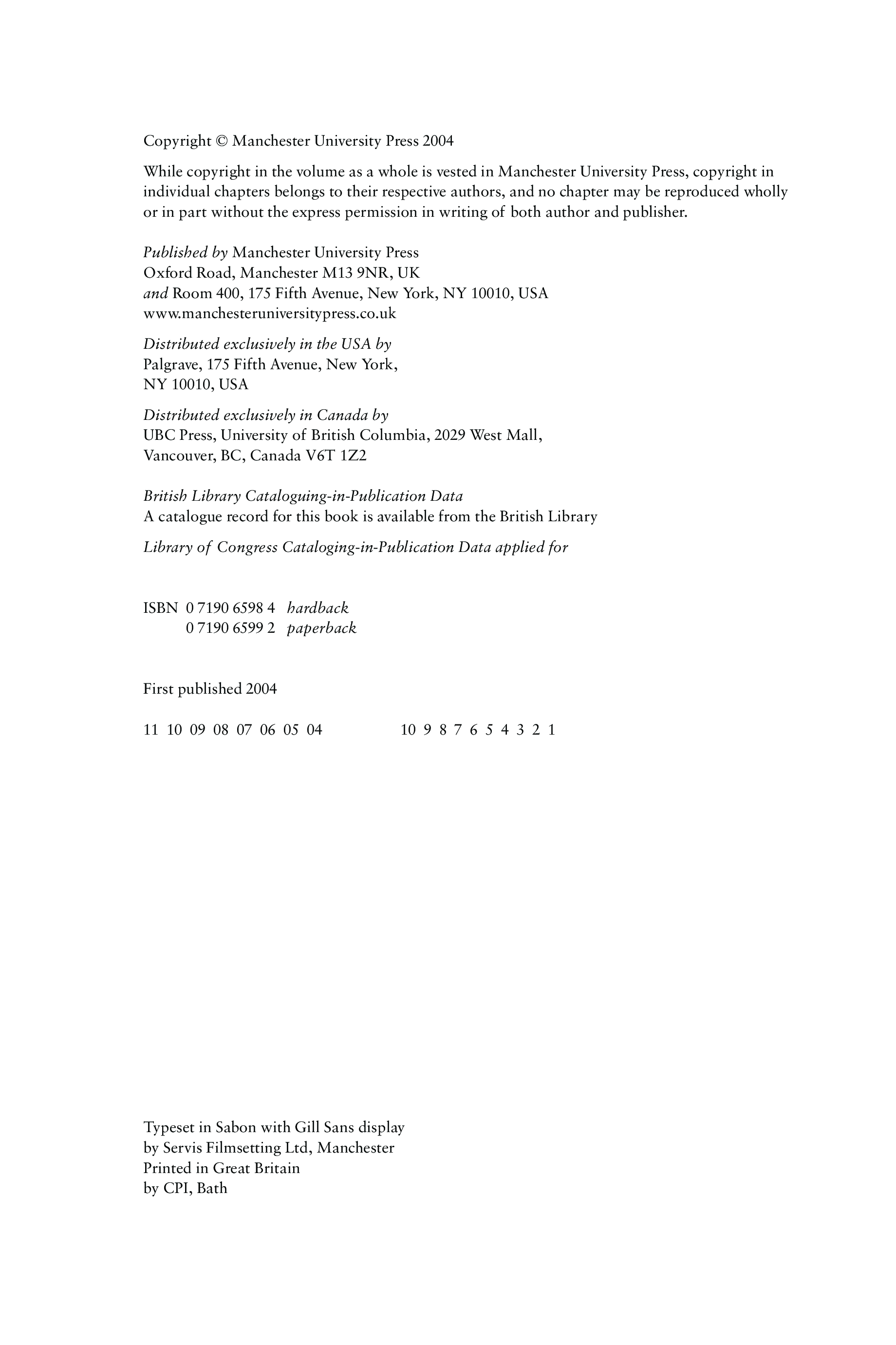 Copyright © Manchester University Press 2004

While copyright in the volume as a whole is vested in Manchester University Press, copyright in individual chapters belongs to their respective authors, and no chapter may be reproduced wholly or in part without the express permission in writing of both author and publisher.

Published by Manchester University Press
Oxford Road, Manchester M13 9NR, UK
and Room 400, 175 Fifth Avenue, New York, NY 10010, USA
www.manchesteruniversitypress.co.uk

Distributed exclusively in the USA by
Palgrave, 175 Fifth Avenue, New York,
NY 10010, USA

Distributed exclusively in Canada by
UBC Press, University of British Columbia, 2029 West Mall,
Vancouver, BC, Canada V6T 1Z2

British Library Cataloguing-in-Publication Data
A catalogue record for this book is available from the British Library

Library of Congress Cataloging-in-Publication Data applied for

ISBN 0 7190 6598 4 hardback
0 7190 6599 2 paperback

First published 2004

11 10 09 08 07 06 05 04 10 9 8 7 6 5 4 3 2 1

Typeset in Sabon with Gill Sans display
by Servis Filmsetting Ltd, Manchester
Printed in Great Britain
by CPI, Bath